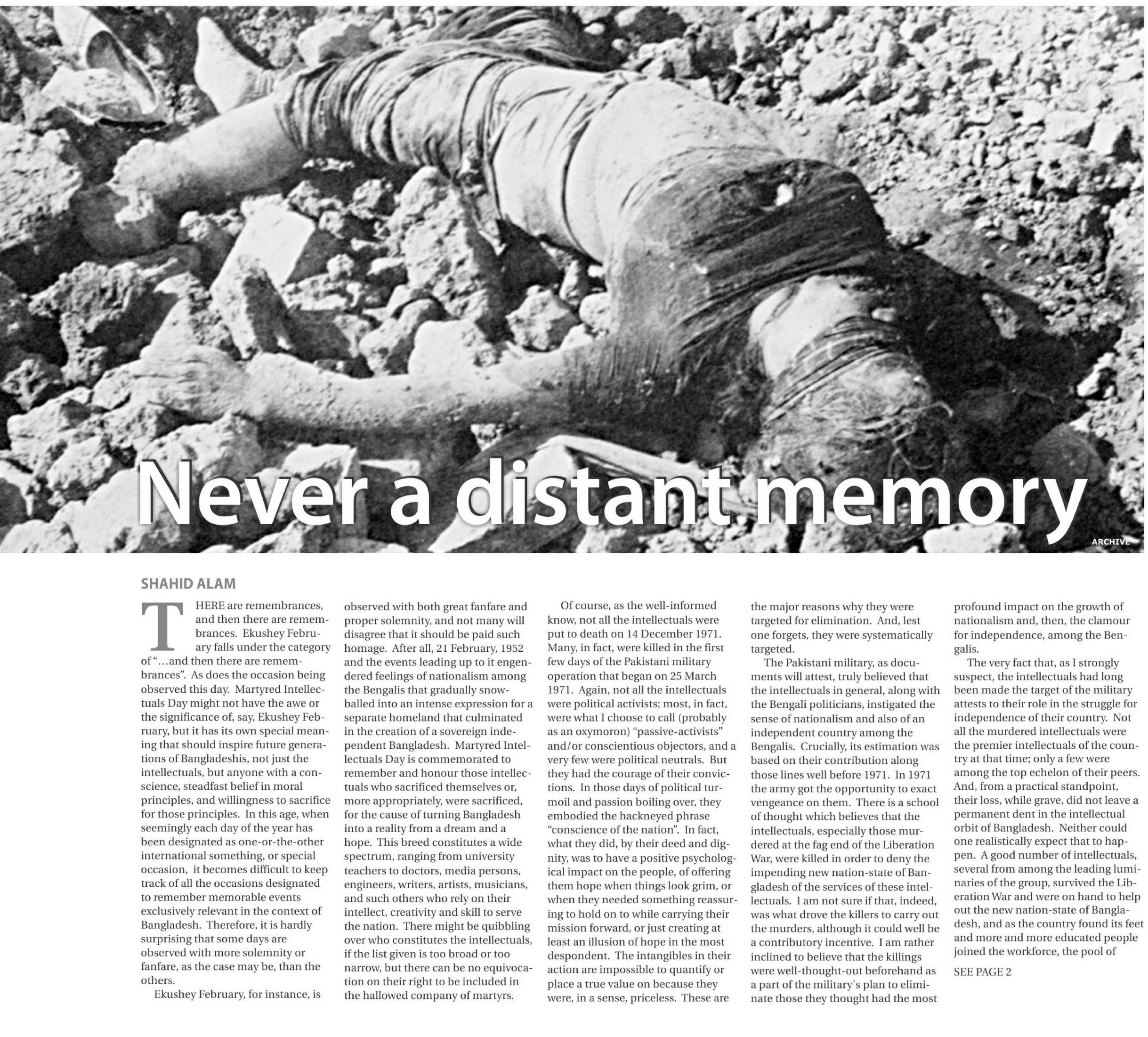 Never a distant memory

ARCHIVE

SHAHID ALAM

THERE are remembrances, and then there are remembrances. Ekushey February falls under the category of "…and then there are remembrances". As does the occasion being observed this day. Martyred Intellectuals Day might not have the awe or the significance of, say, Ekushey February, but it has its own special meaning that should inspire future generations of Bangladeshis, not just the intellectuals, but anyone with a conscience, steadfast belief in moral principles, and willingness to sacrifice for those principles. In this age, when seemingly each day of the year has been designated as one-or-the-other international something, or special occasion, it becomes difficult to keep track of all the occasions designated to remember memorable events exclusively relevant in the context of Bangladesh. Therefore, it is hardly surprising that some days are observed with more solemnity or fanfare, as the case may be, than the others.

Ekushey February, for instance, is observed with both great fanfare and proper solemnity, and not many will disagree that it should be paid such homage. After all, 21 February, 1952 and the events leading up to it engendered feelings of nationalism among the Bengalis that gradually snowballed into an intense expression for a separate homeland that culminated in the creation of a sovereign independent Bangladesh. Martyred Intellectuals Day is commemorated to remember and honour those intellectuals who sacrificed themselves or, more appropriately, were sacrificed, for the cause of turning Bangladesh into a reality from a dream and a hope. This breed constitutes a wide spectrum, ranging from university teachers to doctors, media persons, engineers, writers, artists, musicians, and such others who rely on their intellect, creativity and skill to serve the nation. There might be quibbling over who constitutes the intellectuals, if the list given is too broad or too narrow, but there can be no equivocation on their right to be included in the hallowed company of martyrs.

Of course, as the well-informed know, not all the intellectuals were put to death on 14 December 1971. Many, in fact, were killed in the first few days of the Pakistani military operation that began on 25 March 1971. Again, not all the intellectuals were political activists; most, in fact, were what I choose to call (probably as an oxymoron) "passive-activists" and/or conscientious objectors, and a very few were political neutrals. But they had the courage of their convictions. In those days of political turmoil and passion boiling over, they embodied the hackneyed phrase "conscience of the nation". In fact, what they did, by their deed and dignity, was to have a positive psychological impact on the people, of offering them hope when things look grim, or when they needed something reassuring to hold on to while carrying their mission forward, or just creating at least an illusion of hope in the most despondent. The intangibles in their action are impossible to quantify or place a true value on because they were, in a sense, priceless. These are the major reasons why they were targeted for elimination. And, lest one forgets, they were systematically targeted.

The Pakistani military, as documents will attest, truly believed that the intellectuals in general, along with the Bengali politicians, instigated the sense of nationalism and also of an independent country among the Bengalis. Crucially, its estimation was based on their contribution along those lines well before 1971. In 1971 the army got the opportunity to exact vengeance on them. There is a school of thought which believes that the intellectuals, especially those murdered at the fag end of the Liberation War, were killed in order to deny the impending new nation-state of Bangladesh of the services of these intellectuals. I am not sure if that, indeed, was what drove the killers to carry out the murders, although it could well be a contributory incentive. I am rather inclined to believe that the killings were well-thought-out beforehand as a part of the military's plan to eliminate those they thought had the most profound impact on the growth of nationalism and, then, the clamour for independence, among the Bengalis.

The very fact that, as I strongly suspect, the intellectuals had long been made the target of the military attests to their role in the struggle for independence of their country. Not all the murdered intellectuals were the premier intellectuals of the country at that time; only a few were among the top echelon of their peers. And, from a practical standpoint, their loss, while grave, did not leave a permanent dent in the intellectual orbit of Bangladesh. Neither could one realistically expect that to happen. A good number of intellectuals, several from among the leading luminaries of the group, survived the Liberation War and were on hand to help out the new nation-state of Bangladesh, and as the country found its feet and more and more educated people joined the workforce, the pool of

SEE PAGE 2